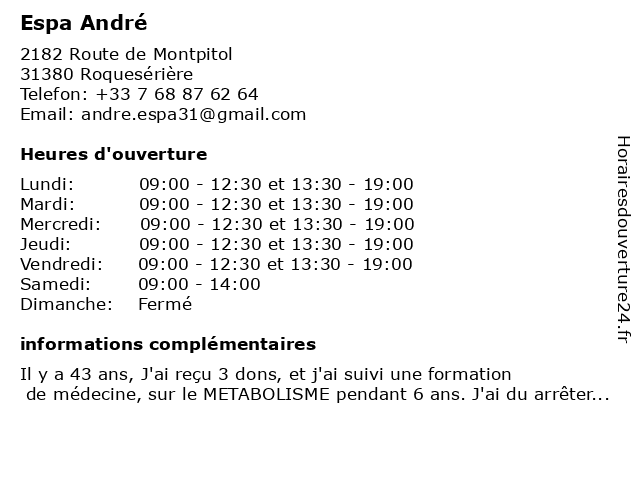 Espa André

2182 Route de Montpitol
31380 Roquesérière
Telefon: +33 7 68 87 62 64
Email: andre.espa31@gmail.com

Heures d'ouverture

| | |
|---|---|
| Lundi: | 09:00 - 12:30 et 13:30 - 19:00 |
| Mardi: | 09:00 - 12:30 et 13:30 - 19:00 |
| Mercredi: | 09:00 - 12:30 et 13:30 - 19:00 |
| Jeudi: | 09:00 - 12:30 et 13:30 - 19:00 |
| Vendredi: | 09:00 - 12:30 et 13:30 - 19:00 |
| Samedi: | 09:00 - 14:00 |
| Dimanche: | Fermé |

informations complémentaires

Il y a 43 ans, J'ai reçu 3 dons, et j'ai suivi une formation de médecine, sur le METABOLISME pendant 6 ans. J'ai du arrêter...

Horairesdouverture24.fr